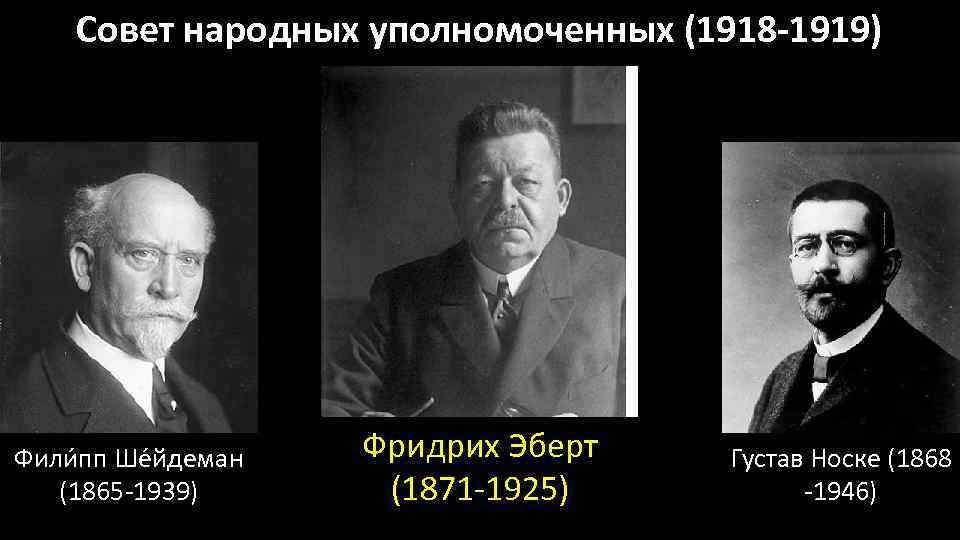 Совет народных уполномоченных (1918-1919)

Фили́пп Ше́йдеман (1865-1939)

Фридрих Эберт (1871-1925)

Густав Носке (1868 -1946)